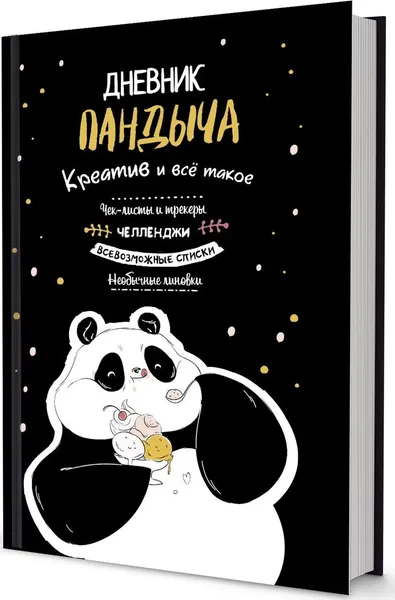 ДНЕВНИК
ПАНДЫЧА
Креатив и всё такое

Чек-листы и трекеры
ЧЕЛЛЕНДЖИ
ВСЕВОЗМОЖНЫЕ СПИСКИ
Необычные линовки